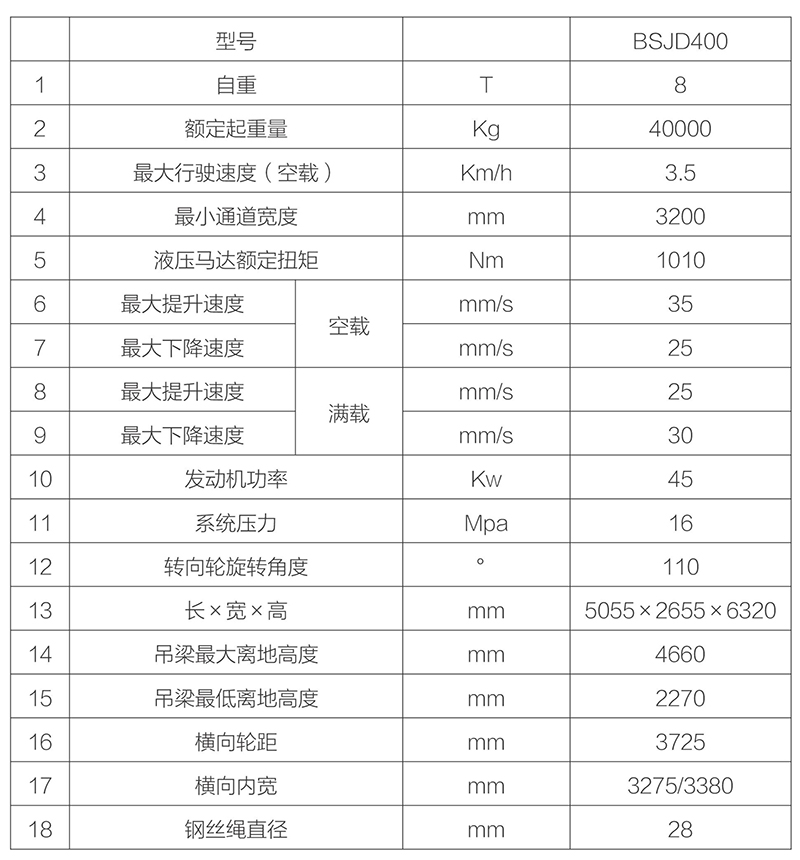 |  | 型号 |  |  | BSJD400 |
|---|---|---|---|---|
| 1 | 自重 |  | T | 8 |
| 2 | 额定起重量 |  | Kg | 40000 |
| 3 | 最大行驶速度（空载） |  | Km/h | 3.5 |
| 4 | 最小通道宽度 |  | mm | 3200 |
| 5 | 液压马达额定扭矩 |  | Nm | 1010 |
| 6 | 最大提升速度 | 空载 | mm/s | 35 |
| 7 | 最大下降速度 | 空载 | mm/s | 25 |
| 8 | 最大提升速度 | 满载 | mm/s | 25 |
| 9 | 最大下降速度 | 满载 | mm/s | 30 |
| 10 | 发动机功率 |  | Kw | 45 |
| 11 | 系统压力 |  | Mpa | 16 |
| 12 | 转向轮旋转角度 |  | ° | 110 |
| 13 | 长×宽×高 |  | mm | 5055×2655×6320 |
| 14 | 吊梁最大离地高度 |  | mm | 4660 |
| 15 | 吊梁最低离地高度 |  | mm | 2270 |
| 16 | 横向轮距 |  | mm | 3725 |
| 17 | 横向内宽 |  | mm | 3275/3380 |
| 18 | 钢丝绳直径 |  | mm | 28 |